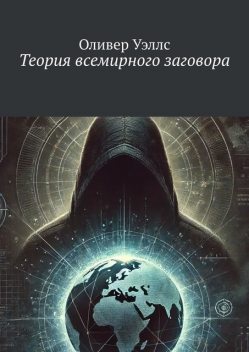 Оливер Уэллс
Теория всемирного заговора